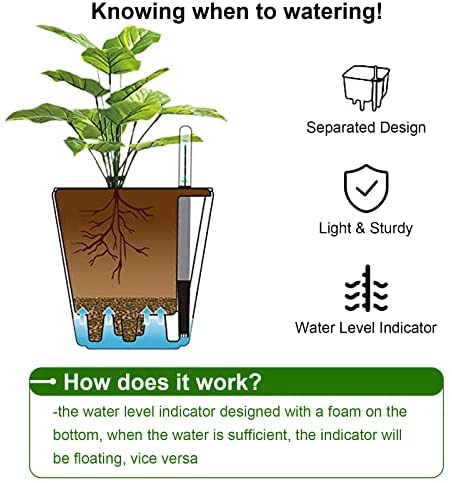 Knowing when to watering!

Separated Design

Light & Sturdy

Water Level Indicator

How does it work?

-the water level indicator designed with a foam on the bottom, when the water is sufficient, the indicator will be floating, vice versa